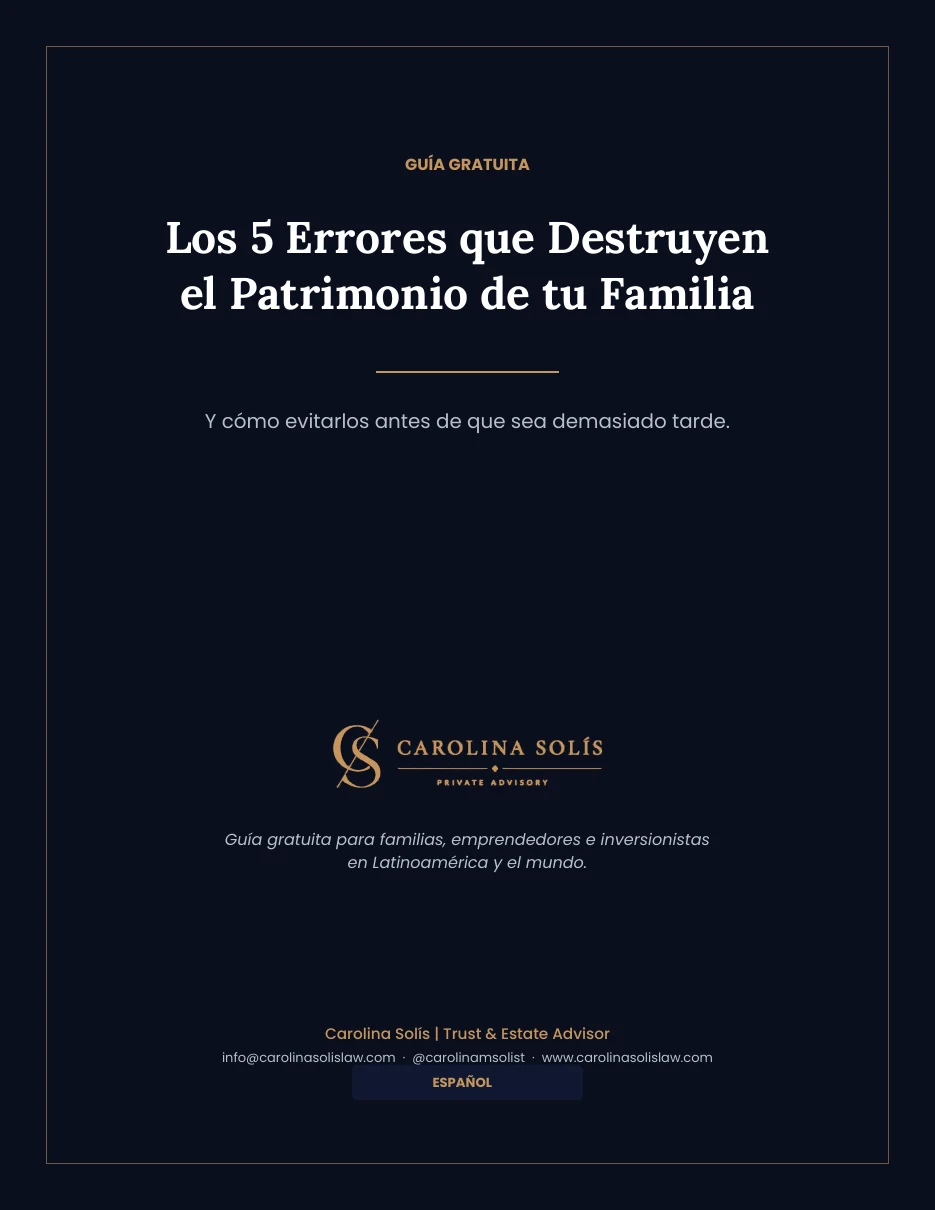 GUÍA GRATUITA

Los 5 Errores que Destruyen el Patrimonio de tu Familia

Y cómo evitarlos antes de que sea demasiado tarde.

CS CAROLINA SOLÍS
PRIVATE ADVISORY

Guía gratuita para familias, emprendedores e inversionistas en Latinoamérica y el mundo.

Carolina Solís | Trust & Estate Advisor
info@carolinasolislaw.com · @carolinamsolist · www.carolinasolislaw.com

ESPAÑOL